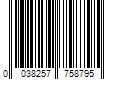 0 038257 758795